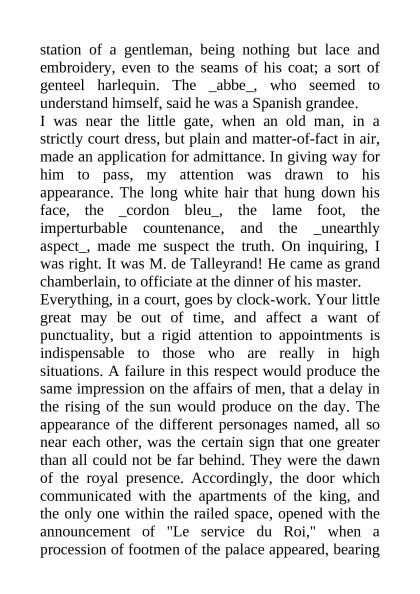 station of a gentleman, being nothing but lace and embroidery, even to the seams of his coat; a sort of genteel harlequin. The _abbe_, who seemed to understand himself, said he was a Spanish grandee.

I was near the little gate, when an old man, in a strictly court dress, but plain and matter-of-fact in air, made an application for admittance. In giving way for him to pass, my attention was drawn to his appearance. The long white hair that hung down his face, the _cordon bleu_, the lame foot, the imperturbable countenance, and the _unearthly aspect_, made me suspect the truth. On inquiring, I was right. It was M. de Talleyrand! He came as grand chamberlain, to officiate at the dinner of his master.

Everything, in a court, goes by clock-work. Your little great may be out of time, and affect a want of punctuality, but a rigid attention to appointments is indispensable to those who are really in high situations. A failure in this respect would produce the same impression on the affairs of men, that a delay in the rising of the sun would produce on the day. The appearance of the different personages named, all so near each other, was the certain sign that one greater than all could not be far behind. They were the dawn of the royal presence. Accordingly, the door which communicated with the apartments of the king, and the only one within the railed space, opened with the announcement of "Le service du Roi," when a procession of footmen of the palace appeared, bearing